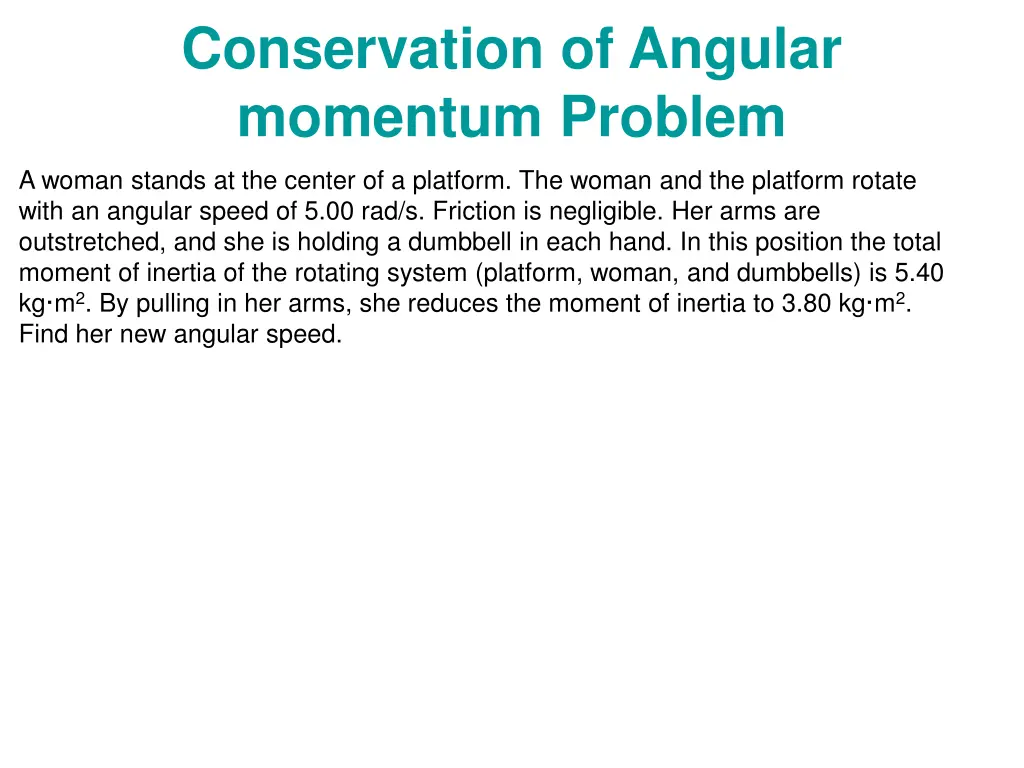 Conservation of Angular momentum Problem

A woman stands at the center of a platform. The woman and the platform rotate with an angular speed of 5.00 rad/s. Friction is negligible. Her arms are outstretched, and she is holding a dumbbell in each hand. In this position the total moment of inertia of the rotating system (platform, woman, and dumbbells) is 5.40 kg·m$^2$. By pulling in her arms, she reduces the moment of inertia to 3.80 kg·m$^2$. Find her new angular speed.